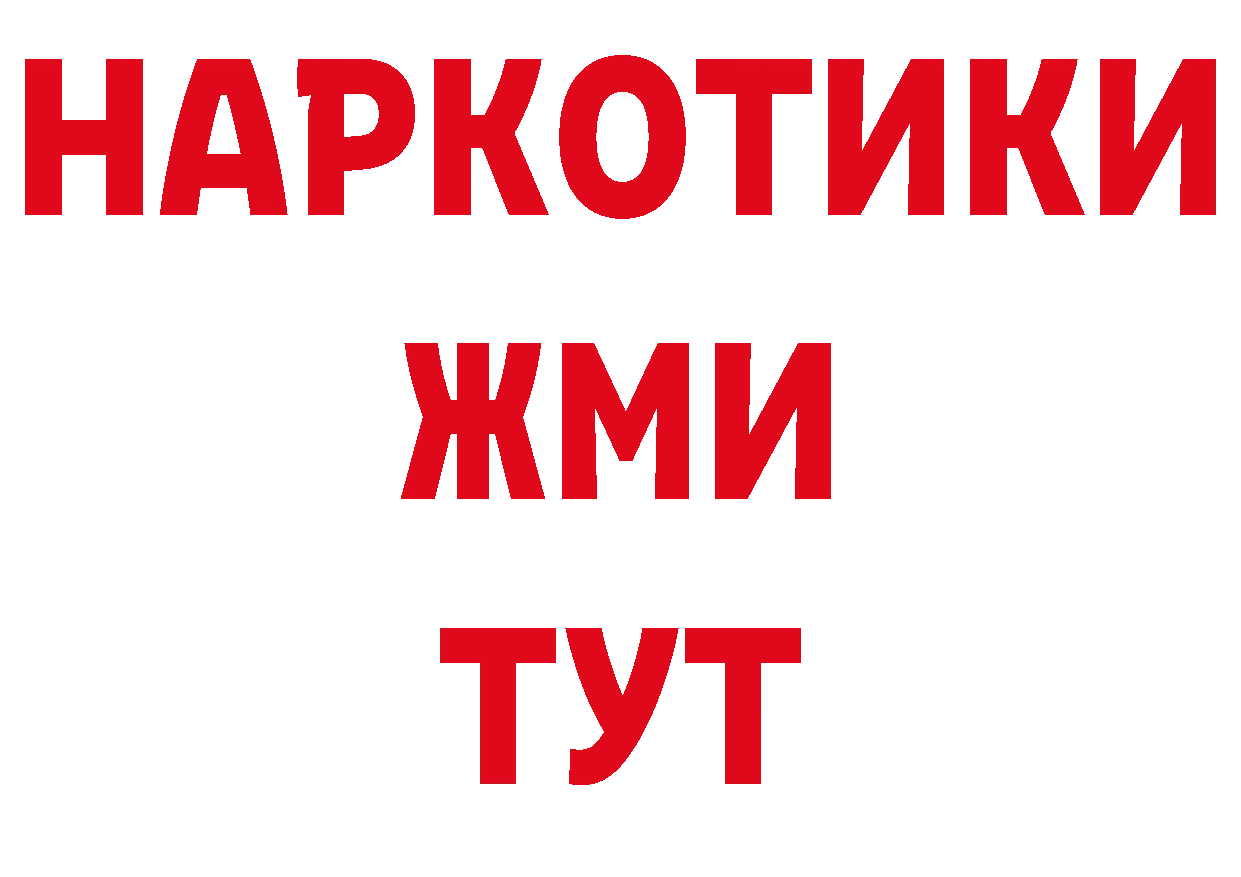 НАРКОТИКИ
ЖМИ
ТУТ